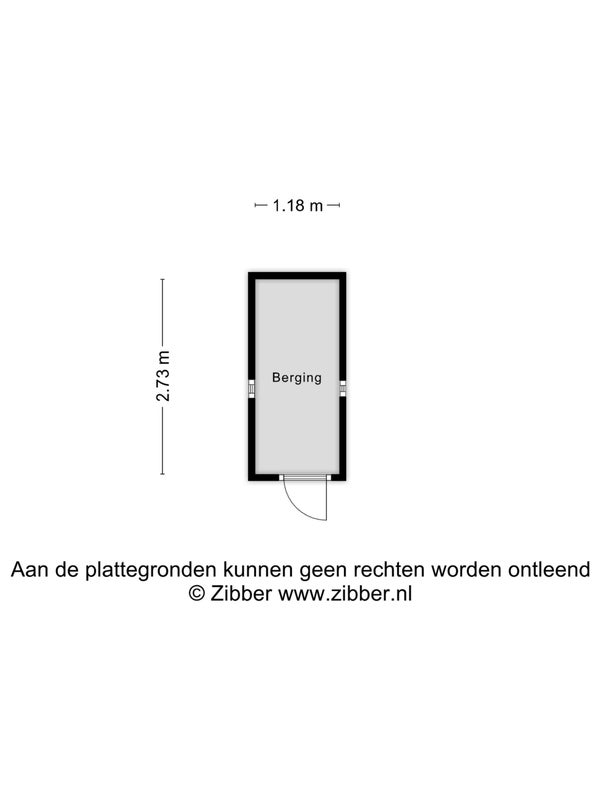 1.18 m

2.73 m

Berging

Aan de plattegronden kunnen geen rechten worden ontleend
© Zibber www.zibber.nl